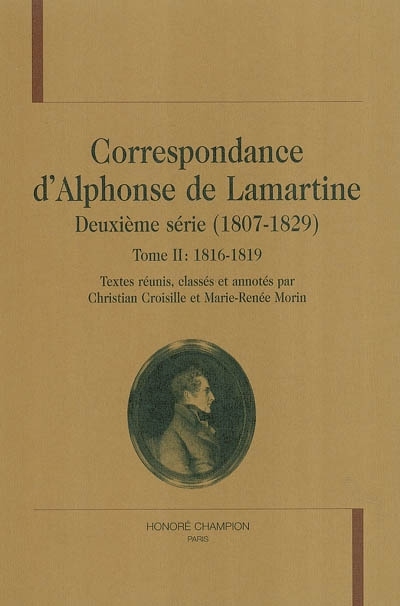 Correspondance d'Alphonse de Lamartine

Deuxième série (1807-1829)

Tome II: 1816-1819

Textes réunis, classés et annotés par Christian Croisille et Marie-Renée Morin

HONORÉ CHAMPION
PARIS